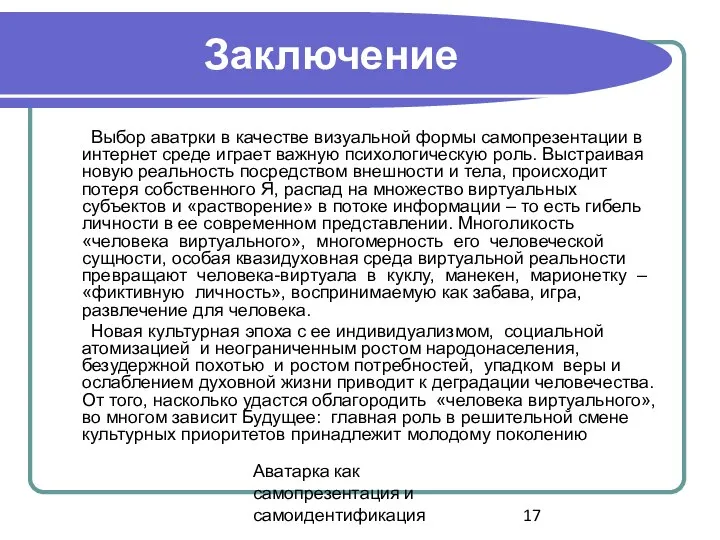 Заключение

Выбор аватрки в качестве визуальной формы самопрезентации в интернет среде играет важную психологическую роль. Выстраивая новую реальность посредством внешности и тела, происходит потеря собственного Я, распад на множество виртуальных субъектов и «растворение» в потоке информации – то есть гибель личности в ее современном представлении. Многоликость «человека виртуального», многомерность его человеческой сущности, особая квазидуховная среда виртуальной реальности превращают человека-виртуала в куклу, манекен, марионетку – «фиктивную личность», воспринимаемую как забава, игра, развлечение для человека.

Новая культурная эпоха с ее индивидуализмом, социальной атомизацией и неограниченным ростом народонаселения, безудержной похотью и ростом потребностей, упадком веры и ослаблением духовной жизни приводит к деградации человечества. От того, насколько удастся облагородить «человека виртуального», во многом зависит Будущее: главная роль в решительной смене культурных приоритетов принадлежит молодому поколению

Аватарка как самопрезентация и самоидентификация

17